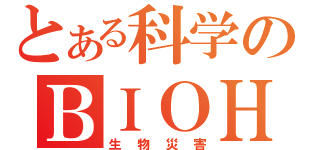 とある科学の
BIOH
生物災害